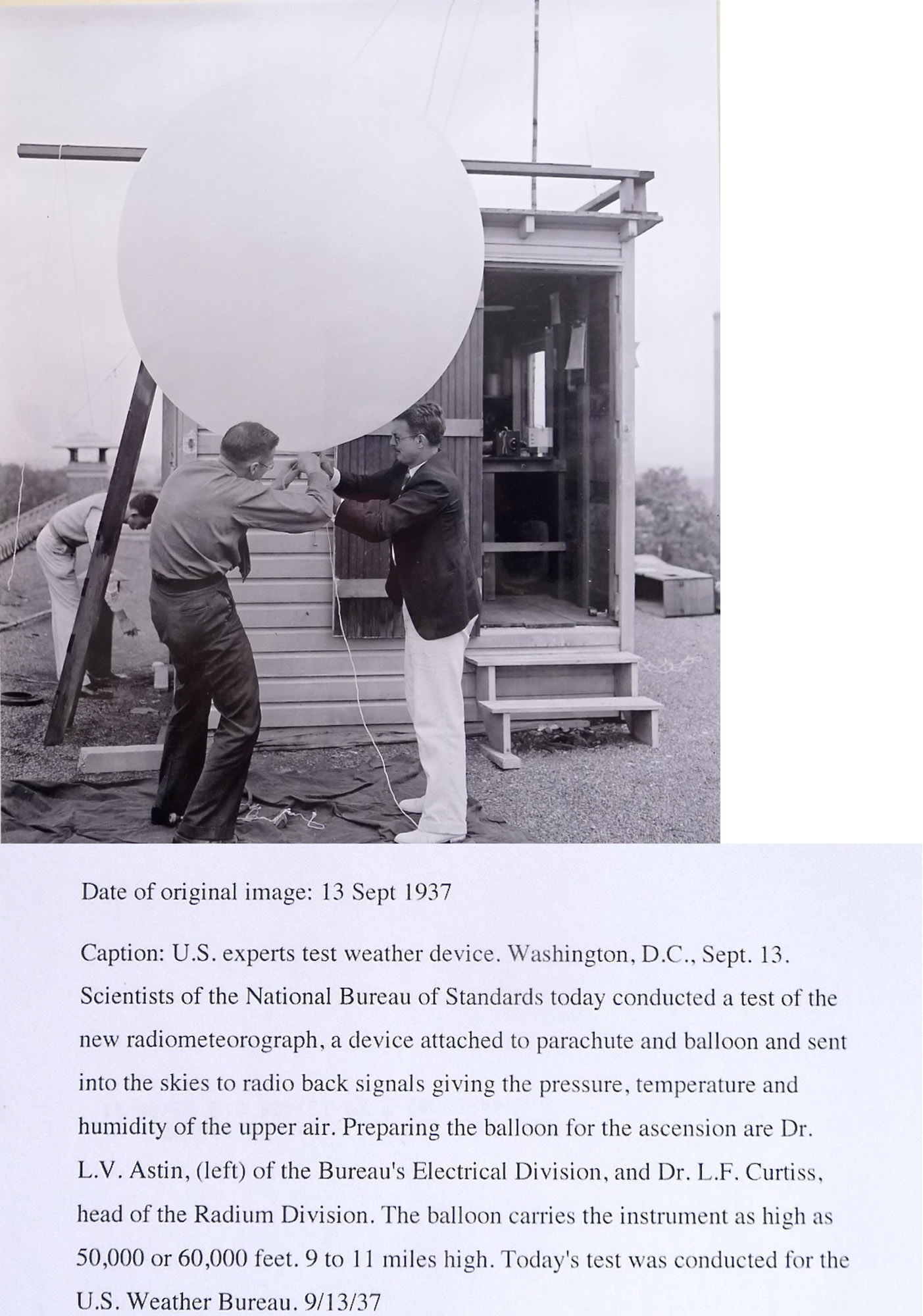 Date of original image: 13 Sept 1937

Caption: U.S. experts test weather device. Washington, D.C., Sept. 13. Scientists of the National Bureau of Standards today conducted a test of the new radiometeorograph, a device attached to parachute and balloon and sent into the skies to radio back signals giving the pressure, temperature and humidity of the upper air. Preparing the balloon for the ascension are Dr. L.V. Astin, (left) of the Bureau's Electrical Division, and Dr. L.F. Curtiss, head of the Radium Division. The balloon carries the instrument as high as 50,000 or 60,000 feet. 9 to 11 miles high. Today's test was conducted for the U.S. Weather Bureau. 9/13/37